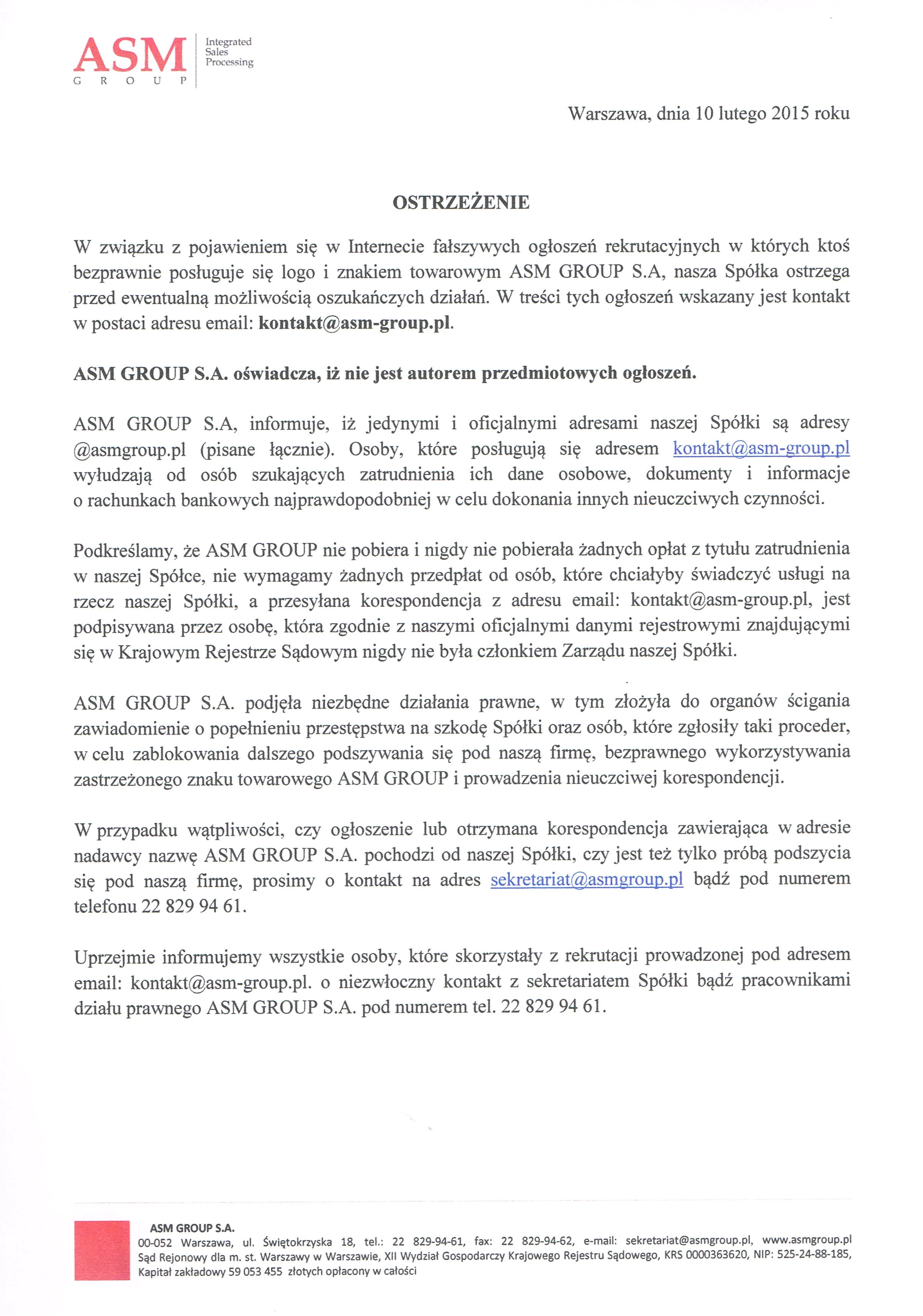 ASM
GROUP
Integrated Sales Processing

Warszawa, dnia 10 lutego 2015 roku

OSTRZEŻENIE

W związku z pojawieniem się w Internecie fałszywych ogłoszeń rekrutacyjnych w których ktoś bezprawnie posługuje się logo i znakiem towarowym ASM GROUP S.A, nasza Spółka ostrzega przed ewentualną możliwością oszukańczych działań. W treści tych ogłoszeń wskazany jest kontakt w postaci adresu email: kontakt@asm-group.pl.

ASM GROUP S.A. oświadcza, iż nie jest autorem przedmiotowych ogłoszeń.

ASM GROUP S.A, informuje, iż jedynymi i oficjalnymi adresami naszej Spółki są adresy @asmgroup.pl (pisane łącznie). Osoby, które posługują się adresem kontakt@asm-group.pl wyłudzają od osób szukających zatrudnienia ich dane osobowe, dokumenty i informacje o rachunkach bankowych najprawdopodobniej w celu dokonania innych nieuczciwych czynności.

Podkreślamy, że ASM GROUP nie pobiera i nigdy nie pobierała żadnych opłat z tytułu zatrudnienia w naszej Spółce, nie wymagamy żadnych przedpłat od osób, które chciałyby świadczyć usługi na rzecz naszej Spółki, a przesyłana korespondencja z adresu email: kontakt@asm-group.pl, jest podpisywana przez osobę, która zgodnie z naszymi oficjalnymi danymi rejestrowymi znajdującymi się w Krajowym Rejestrze Sądowym nigdy nie była członkiem Zarządu naszej Spółki.

ASM GROUP S.A. podjęła niezbędne działania prawne, w tym złożyła do organów ścigania zawiadomienie o popełnieniu przestępstwa na szkodę Spółki oraz osób, które zgłosiły taki proceder, w celu zablokowania dalszego podszywania się pod naszą firmę, bezprawnego wykorzystywania zastrzeżonego znaku towarowego ASM GROUP i prowadzenia nieuczciwej korespondencji.

W przypadku wątpliwości, czy ogłoszenie lub otrzymana korespondencja zawierająca w adresie nadawcy nazwę ASM GROUP S.A. pochodzi od naszej Spółki, czy jest też tylko próbą podszycia się pod naszą firmę, prosimy o kontakt na adres sekretariat@asmgroup.pl bądź pod numerem telefonu 22 829 94 61.

Uprzejmie informujemy wszystkie osoby, które skorzystały z rekrutacji prowadzonej pod adresem email: kontakt@asm-group.pl. o niezwłoczny kontakt z sekretariatem Spółki bądź pracownikami działu prawnego ASM GROUP S.A. pod numerem tel. 22 829 94 61.

ASM GROUP S.A.
00-052 Warszawa, ul. Świętokrzyska 18, tel.: 22 829-94-61, fax: 22 829-94-62, e-mail: sekretariat@asmgroup.pl, www.asmgroup.pl
Sąd Rejonowy dla m. st. Warszawy w Warszawie, XII Wydział Gospodarczy Krajowego Rejestru Sądowego, KRS 0000363620, NIP: 525-24-88-185,
Kapitał zakładowy 59 053 455 złotych opłacony w całości